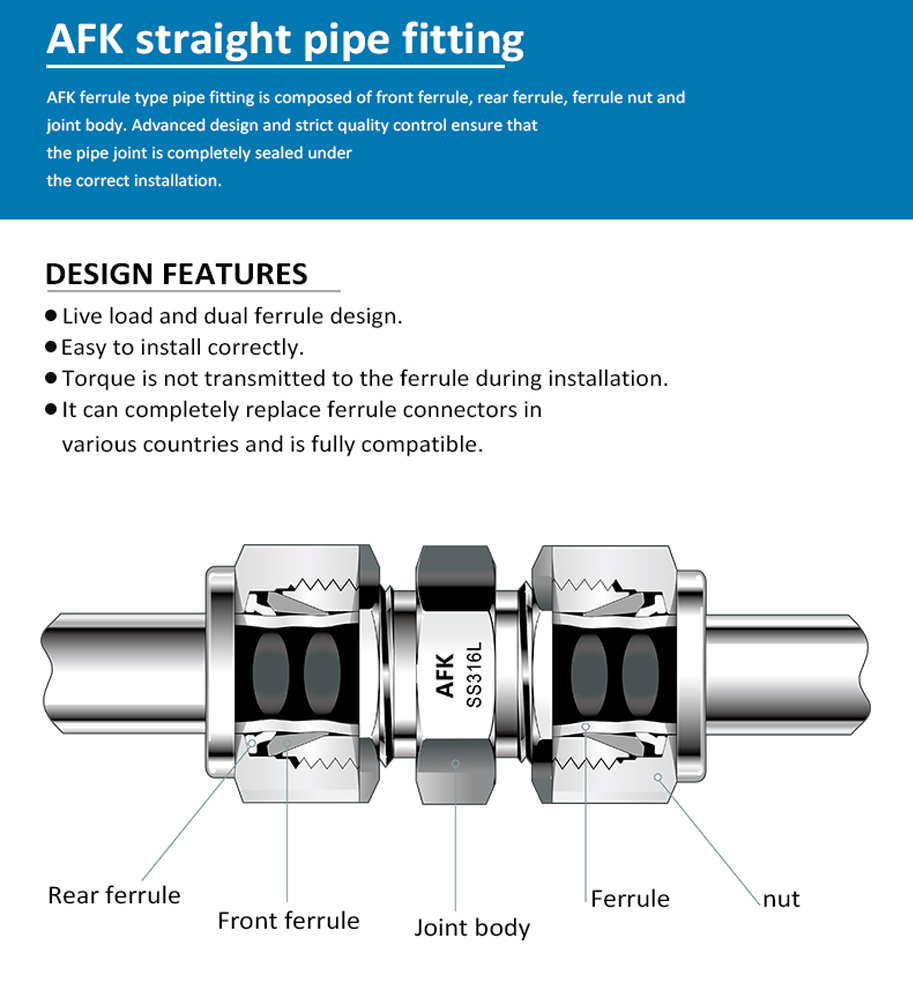 AFK straight pipe fitting

AFK ferrule type pipe fitting is composed of front ferrule, rear ferrule, ferrule nut and joint body. Advanced design and strict quality control ensure that the pipe joint is completely sealed under the correct installation.

DESIGN FEATURES

● Live load and dual ferrule design.
● Easy to install correctly.
● Torque is not transmitted to the ferrule during installation.
● It can completely replace ferrule connectors in various countries and is fully compatible.

AFK
SS316L

Rear ferrule
Front ferrule
Joint body
Ferrule
nut